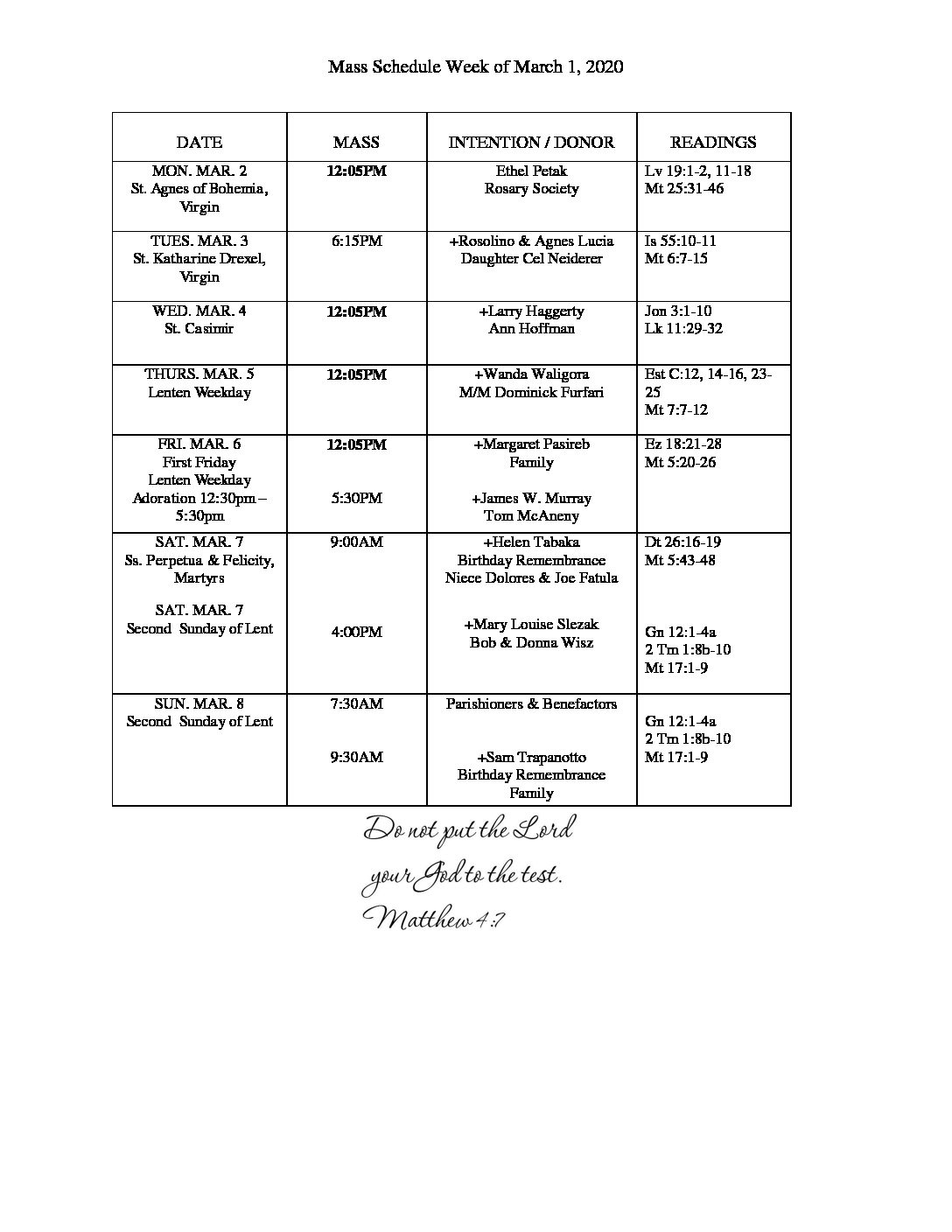 Mass Schedule Week of March 1, 2020

| DATE | MASS | INTENTION / DONOR | READINGS |
|---|---|---|---|
| MON. MAR. 2 St. Agnes of Bohemia, Virgin | 12:05PM | Ethel Petak Rosary Society | Lv 19:1-2, 11-18 Mt 25:31-46 |
| TUES. MAR. 3 St. Katharine Drexel, Virgin | 6:15PM | +Rosolino & Agnes Lucia Daughter Cel Neiderer | Is 55:10-11 Mt 6:7-15 |
| WED. MAR. 4 St. Casimir | 12:05PM | +Larry Haggerty Ann Hoffman | Jon 3:1-10 Lk 11:29-32 |
| THURS. MAR. 5 Lenten Weekday | 12:05PM | +Wanda Waligora M/M Dominick Furfari | Est C:12, 14-16, 23-25 Mt 7:7-12 |
| FRI. MAR. 6 First Friday Lenten Weekday Adoration 12:30pm – 5:30pm | 12:05PM 5:30PM | +Margaret Pasireb Family +James W. Murray Tom McAneny | Ez 18:21-28 Mt 5:20-26 |
| SAT. MAR. 7 Ss. Perpetua & Felicity, Martyrs SAT. MAR. 7 Second Sunday of Lent | 9:00AM 4:00PM | +Helen Tabaka Birthday Remembrance Niece Dolores & Joe Fatula +Mary Louise Slezak Bob & Donna Wisz | Dt 26:16-19 Mt 5:43-48 Gn 12:1-4a 2 Tm 1:8b-10 Mt 17:1-9 |
| SUN. MAR. 8 Second Sunday of Lent | 7:30AM 9:30AM | Parishioners & Benefactors +Sam Trapanotto Birthday Remembrance Family | Gn 12:1-4a 2 Tm 1:8b-10 Mt 17:1-9 |

Do not put the Lord
your God to the test.
Matthew 4:7